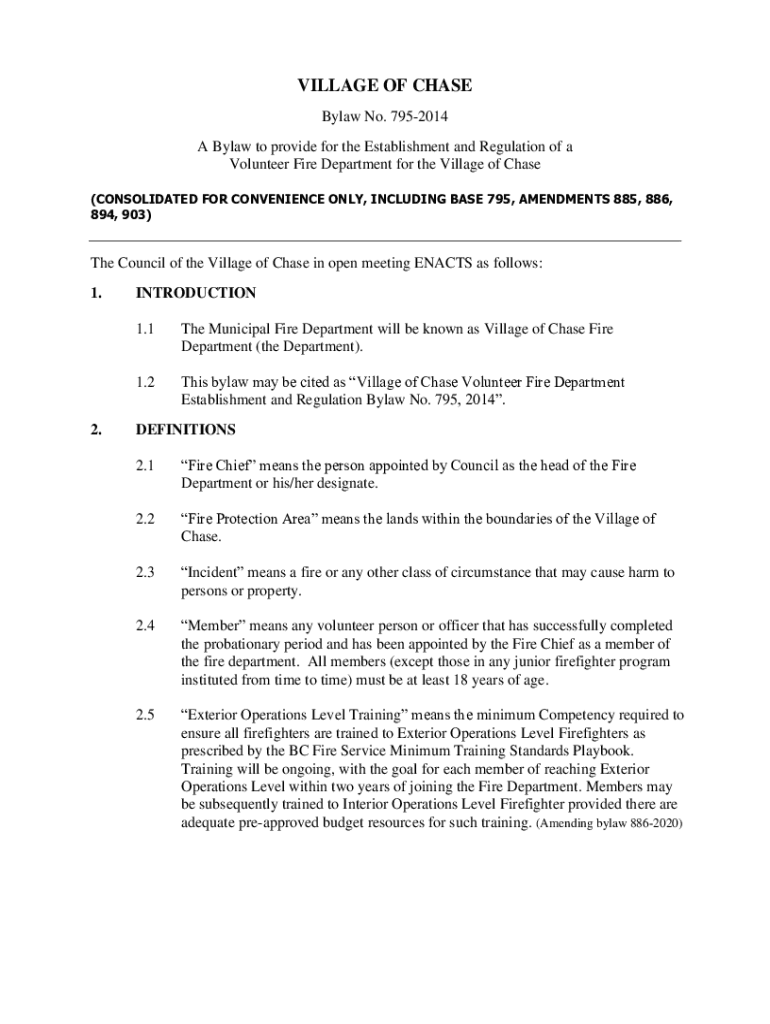 VILLAGE OF CHASE

Bylaw No. 795-2014

A Bylaw to provide for the Establishment and Regulation of a Volunteer Fire Department for the Village of Chase

(CONSOLIDATED FOR CONVENIENCE ONLY, INCLUDING BASE 795, AMENDMENTS 885, 886, 894, 903)

The Council of the Village of Chase in open meeting ENACTS as follows:

1. INTRODUCTION

1.1 The Municipal Fire Department will be known as Village of Chase Fire Department (the Department).

1.2 This bylaw may be cited as “Village of Chase Volunteer Fire Department Establishment and Regulation Bylaw No. 795, 2014”.

2. DEFINITIONS

2.1 “Fire Chief” means the person appointed by Council as the head of the Fire Department or his/her designate.

2.2 “Fire Protection Area” means the lands within the boundaries of the Village of Chase.

2.3 “Incident” means a fire or any other class of circumstance that may cause harm to persons or property.

2.4 “Member” means any volunteer person or officer that has successfully completed the probationary period and has been appointed by the Fire Chief as a member of the fire department. All members (except those in any junior firefighter program instituted from time to time) must be at least 18 years of age.

2.5 “Exterior Operations Level Training” means the minimum Competency required to ensure all firefighters are trained to Exterior Operations Level Firefighters as prescribed by the BC Fire Service Minimum Training Standards Playbook. Training will be ongoing, with the goal for each member of reaching Exterior Operations Level within two years of joining the Fire Department. Members may be subsequently trained to Interior Operations Level Firefighter provided there are adequate pre-approved budget resources for such training. (Amending bylaw 886-2020)